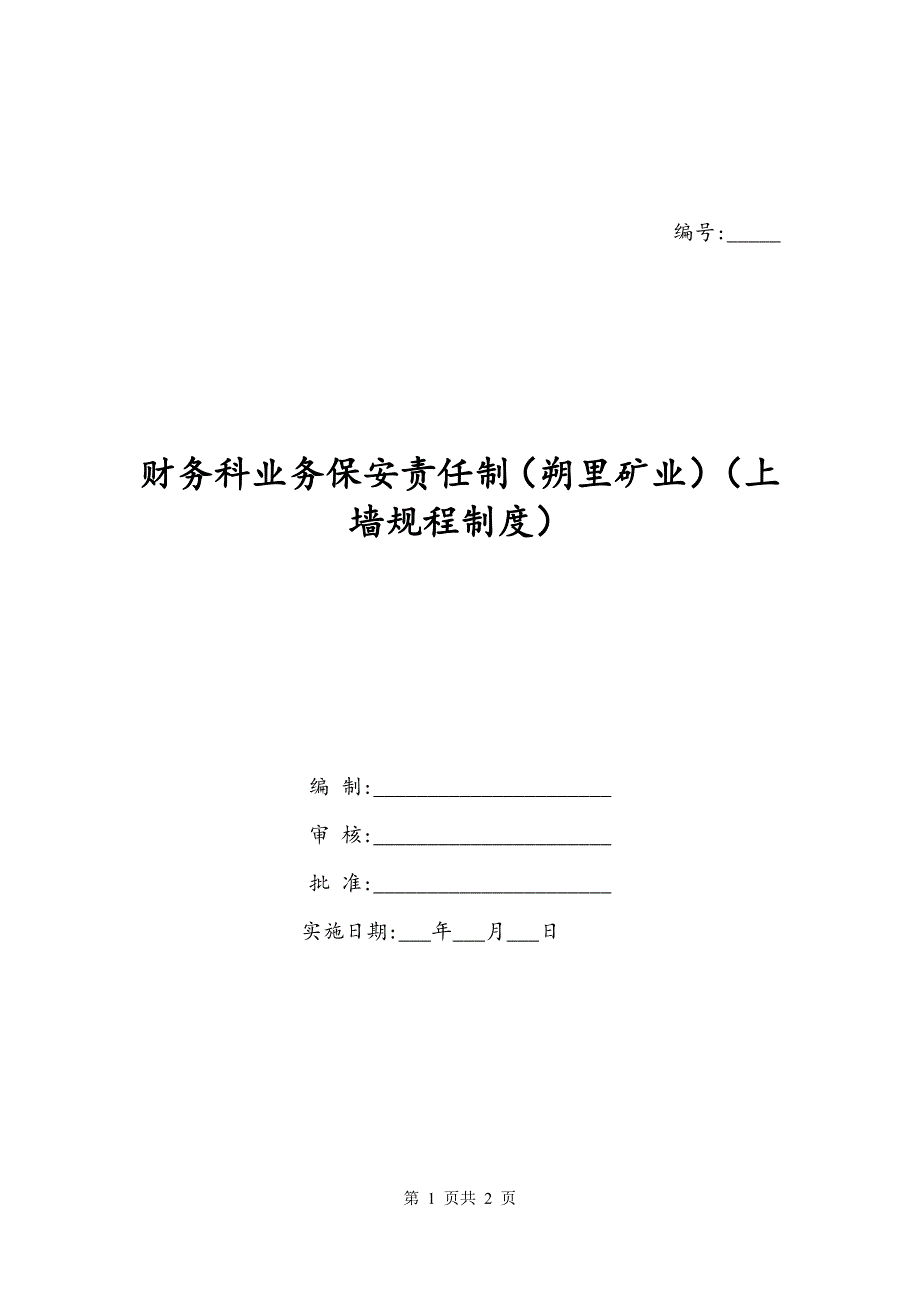 编号:_____

财务科业务保安责任制(朔里矿业)(上墙规程制度)

编 制:______________________

审 核:______________________

批 准:______________________

实施日期:___年___月___日

第 1 页共 2 页